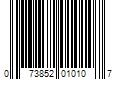 0 73852 01010 7